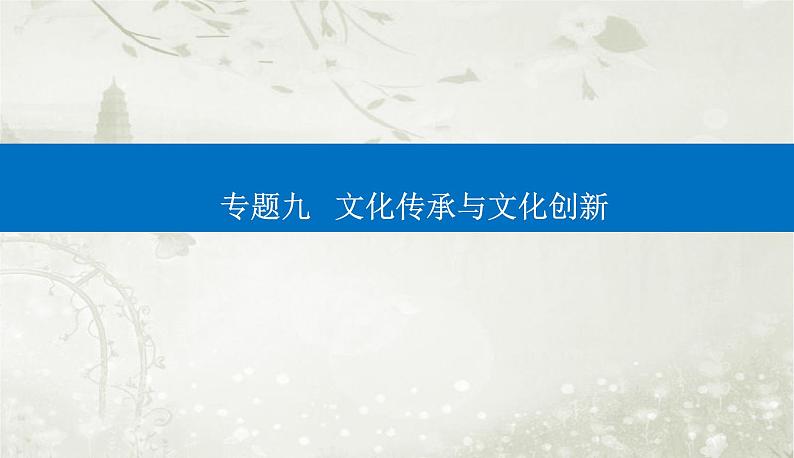 专题九　文化传承与文化创新